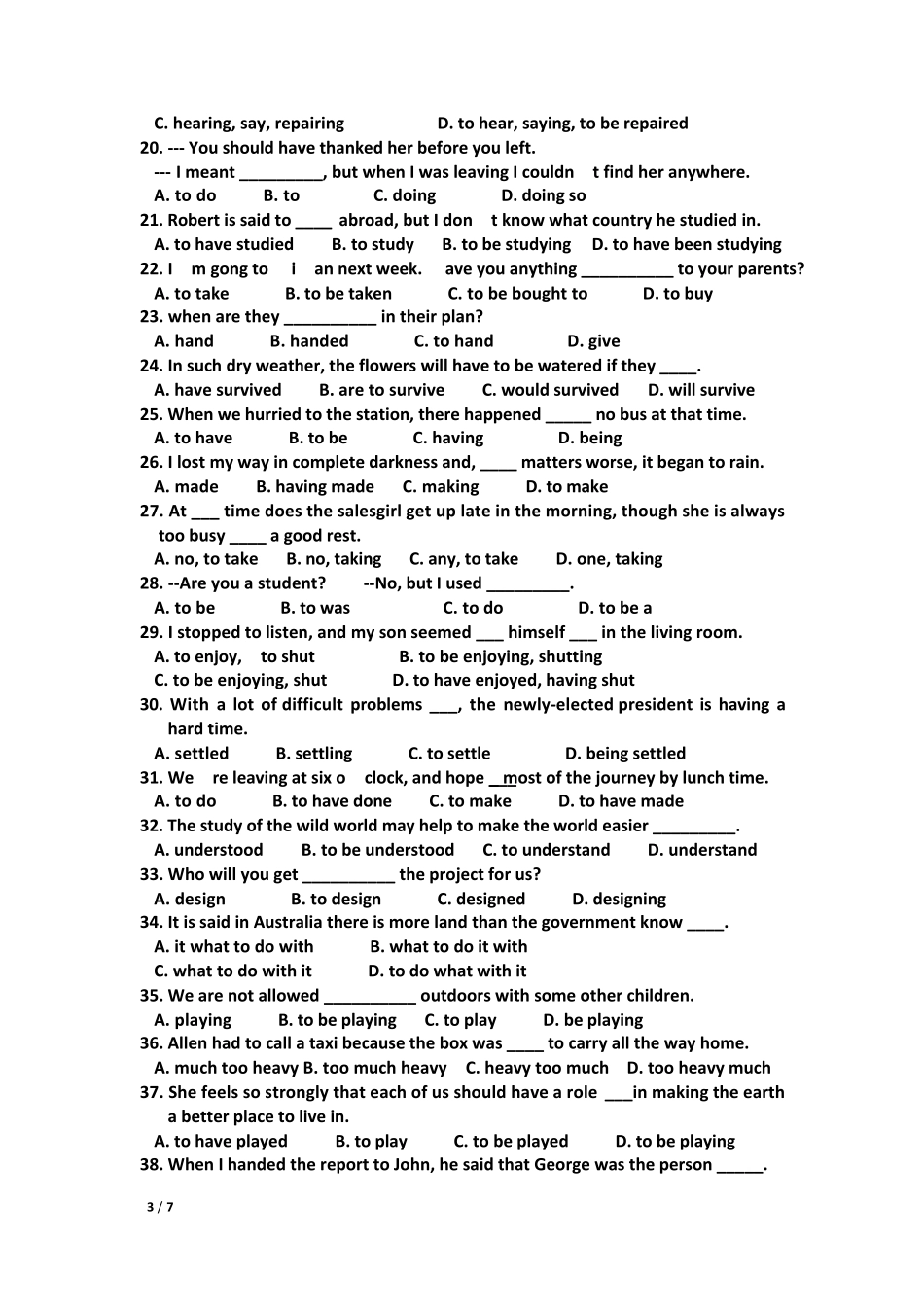 C. hearing, say, repairing D. to hear, saying, to be repaired
20. --- You should have thanked her before you left.
--- I meant _________, but when I was leaving I couldn t find her anywhere.
A. to do B. to C. doing D. doing so
21. Robert is said to ____ abroad, but I don t know what country he studied in.
A. to have studied B. to study B. to be studying D. to have been studying
22. I m gong to i an next week. ave you anything __________ to your parents?
A. to take B. to be taken C. to be bought to D. to buy
23. when are they __________ in their plan?
A. hand B. handed C. to hand D. give
24. In such dry weather, the flowers will have to be watered if they ____.
A. have survived B. are to survive C. would survived D. will survive
25. When we hurried to the station, there happened _____ no bus at that time.
A. to have B. to be C. having D. being
26. I lost my way in complete darkness and, ____ matters worse, it began to rain.
A. made B. having made C. making D. to make
27. At ___ time does the salesgirl get up late in the morning, though she is always too busy ____ a good rest.
A. no, to take B. no, taking C. any, to take D. one, taking
28. --Are you a student? --No, but I used _________.
A. to be B. to was C. to do D. to be a
29. I stopped to listen, and my son seemed ___ himself ___ in the living room.
A. to enjoy, to shut B. to be enjoying, shutting
C. to be enjoying, shut D. to have enjoyed, having shut
30. With a lot of difficult problems ___, the newly-elected president is having a hard time.
A. settled B. settling C. to settle D. being settled
31. We re leaving at six o clock, and hope __most of the journey by lunch time.
A. to do B. to have done C. to make D. to have made
32. The study of the wild world may help to make the world easier _________.
A. understood B. to be understood C. to understand D. understand
33. Who will you get __________ the project for us?
A. design B. to design C. designed D. designing
34. It is said in Australia there is more land than the government know ____.
A. it what to do with B. what to do it with
C. what to do with it D. to do what with it
35. We are not allowed __________ outdoors with some other children.
A. playing B. to be playing C. to play D. be playing
36. Allen had to call a taxi because the box was ____ to carry all the way home.
A. much too heavy B. too much heavy C. heavy too much D. too heavy much
37. She feels so strongly that each of us should have a role ___in making the earth a better place to live in.
A. to have played B. to play C. to be played D. to be playing
38. When I handed the report to John, he said that George was the person _____.

3 / 7